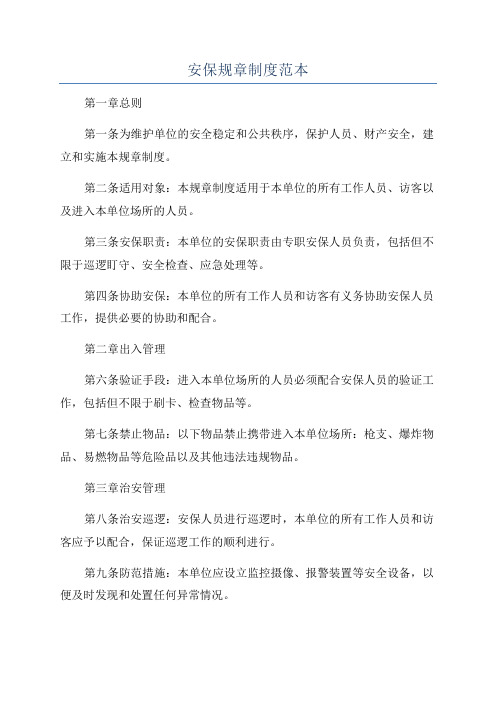 安保规章制度范本

第一章总则

第一条为维护单位的安全稳定和公共秩序，保护人员、财产安全，建立和实施本规章制度。

第二条适用对象：本规章制度适用于本单位的所有工作人员、访客以及进入本单位场所的人员。

第三条安保职责：本单位的安保职责由专职安保人员负责，包括但不限于巡逻盯守、安全检查、应急处理等。

第四条协助安保：本单位的所有工作人员和访客有义务协助安保人员工作，提供必要的协助和配合。

第二章出入管理

第六条验证手段：进入本单位场所的人员必须配合安保人员的验证工作，包括但不限于刷卡、检查物品等。

第七条禁止物品：以下物品禁止携带进入本单位场所：枪支、爆炸物品、易燃物品等危险品以及其他违法违规物品。

第三章治安管理

第八条治安巡逻：安保人员进行巡逻时，本单位的所有工作人员和访客应予以配合，保证巡逻工作的顺利进行。

第九条防范措施：本单位应设立监控摄像、报警装置等安全设备，以便及时发现和处置任何异常情况。